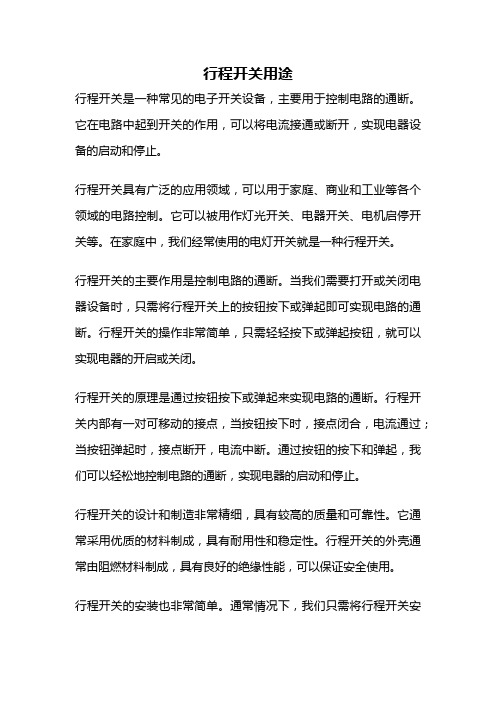 行程开关用途

行程开关是一种常见的电子开关设备，主要用于控制电路的通断。它在电路中起到开关的作用，可以将电流接通或断开，实现电器设备的启动和停止。

行程开关具有广泛的应用领域，可以用于家庭、商业和工业等各个领域的电路控制。它可以被用作灯光开关、电器开关、电机启停开关等。在家庭中，我们经常使用的电灯开关就是一种行程开关。

行程开关的主要作用是控制电路的通断。当我们需要打开或关闭电器设备时，只需将行程开关上的按钮按下或弹起即可实现电路的通断。行程开关的操作非常简单，只需轻轻按下或弹起按钮，就可以实现电器的开启或关闭。

行程开关的原理是通过按钮按下或弹起来实现电路的通断。行程开关内部有一对可移动的接点，当按钮按下时，接点闭合，电流通过；当按钮弹起时，接点断开，电流中断。通过按钮的按下和弹起，我们可以轻松地控制电路的通断，实现电器的启动和停止。

行程开关的设计和制造非常精细，具有较高的质量和可靠性。它通常采用优质的材料制成，具有耐用性和稳定性。行程开关的外壳通常由阻燃材料制成，具有良好的绝缘性能，可以保证安全使用。

行程开关的安装也非常简单。通常情况下，我们只需将行程开关安